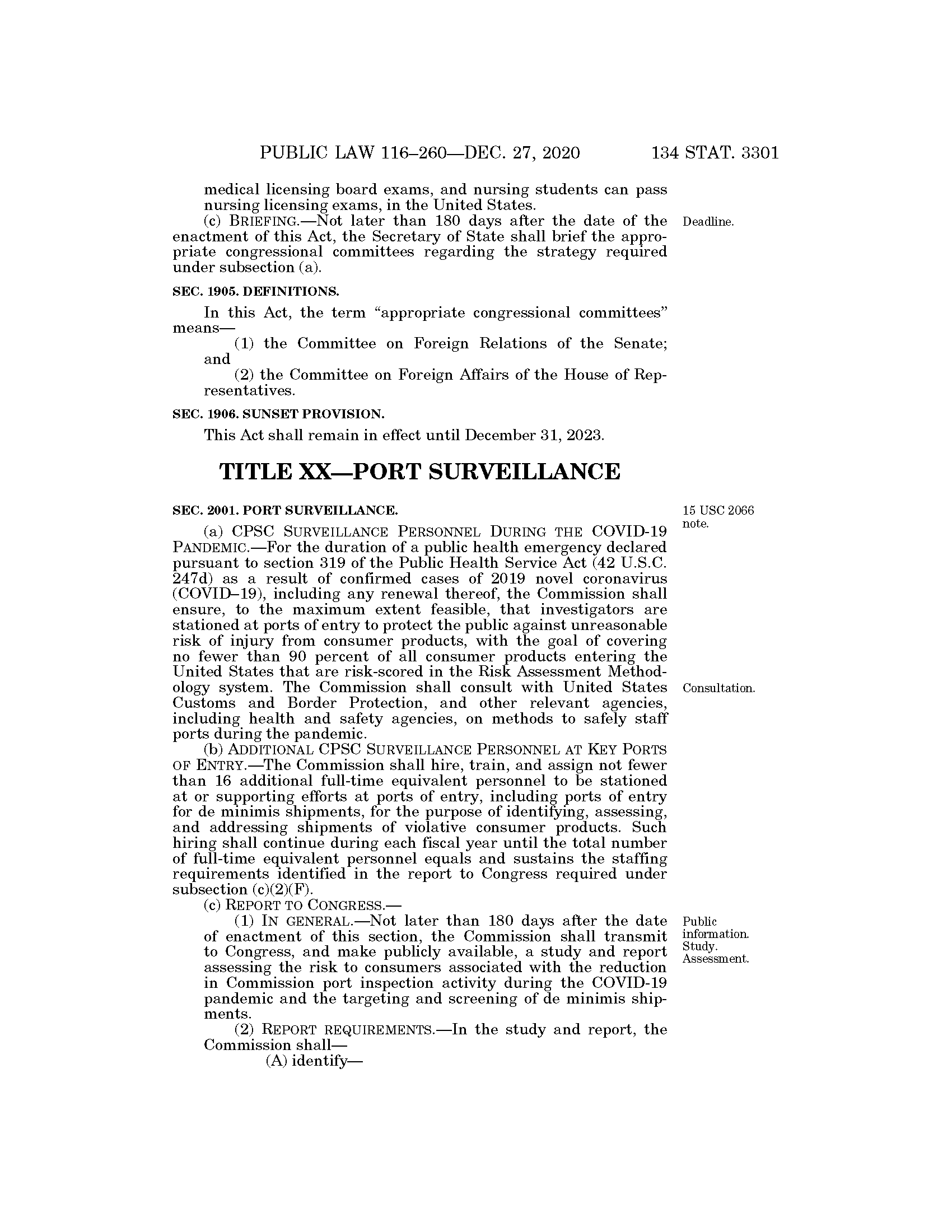 PUBLIC LAW 116–260—DEC. 27, 2020 134 STAT. 3301

medical licensing board exams, and nursing students can pass nursing licensing exams, in the United States.

(c) BRIEFING.—Not later than 180 days after the date of the enactment of this Act, the Secretary of State shall brief the appropriate congressional committees regarding the strategy required under subsection (a).

Deadline.

SEC. 1905. DEFINITIONS.

In this Act, the term "appropriate congressional committees" means—

(1) the Committee on Foreign Relations of the Senate; and

(2) the Committee on Foreign Affairs of the House of Representatives.

SEC. 1906. SUNSET PROVISION.

This Act shall remain in effect until December 31, 2023.

TITLE XX—PORT SURVEILLANCE

SEC. 2001. PORT SURVEILLANCE.

15 USC 2066 note.

(a) CPSC SURVEILLANCE PERSONNEL DURING THE COVID-19 PANDEMIC.—For the duration of a public health emergency declared pursuant to section 319 of the Public Health Service Act (42 U.S.C. 247d) as a result of confirmed cases of 2019 novel coronavirus (COVID–19), including any renewal thereof, the Commission shall ensure, to the maximum extent feasible, that investigators are stationed at ports of entry to protect the public against unreasonable risk of injury from consumer products, with the goal of covering no fewer than 90 percent of all consumer products entering the United States that are risk-scored in the Risk Assessment Methodology system. The Commission shall consult with United States Customs and Border Protection, and other relevant agencies, including health and safety agencies, on methods to safely staff ports during the pandemic.

Consultation.

(b) ADDITIONAL CPSC SURVEILLANCE PERSONNEL AT KEY PORTS OF ENTRY.—The Commission shall hire, train, and assign not fewer than 16 additional full-time equivalent personnel to be stationed at or supporting efforts at ports of entry, including ports of entry for de minimis shipments, for the purpose of identifying, assessing, and addressing shipments of violative consumer products. Such hiring shall continue during each fiscal year until the total number of full-time equivalent personnel equals and sustains the staffing requirements identified in the report to Congress required under subsection (c)(2)(F).

(c) REPORT TO CONGRESS.—

(1) IN GENERAL.—Not later than 180 days after the date of enactment of this section, the Commission shall transmit to Congress, and make publicly available, a study and report assessing the risk to consumers associated with the reduction in Commission port inspection activity during the COVID-19 pandemic and the targeting and screening of de minimis shipments.

Public information. Study. Assessment.

(2) REPORT REQUIREMENTS.—In the study and report, the Commission shall—

(A) identify—